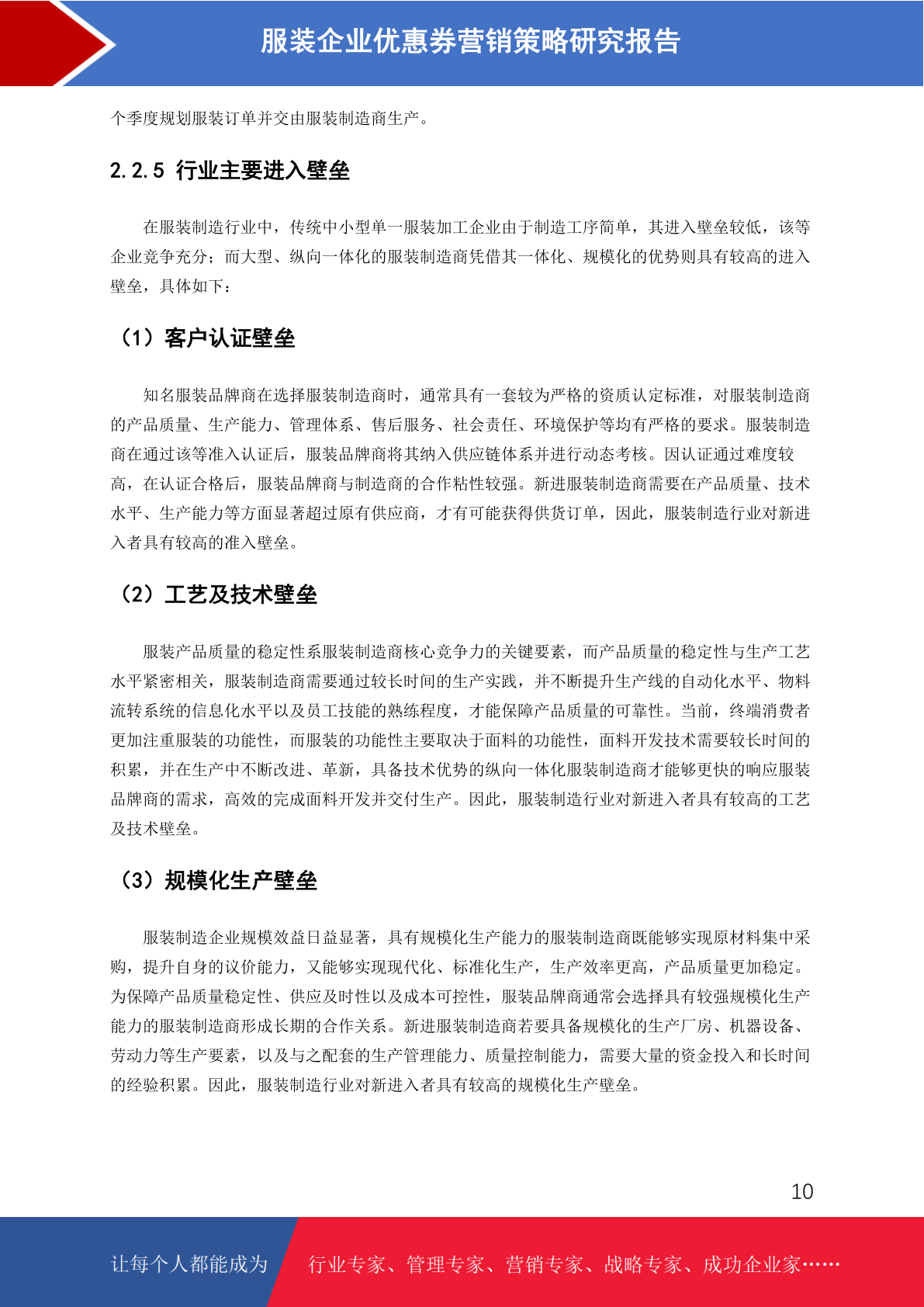 服装企业优惠券营销策略研究报告

个季度规划服装订单并交由服装制造商生产。

2.2.5 行业主要进入壁垒

在服装制造行业中，传统中小型单一服装加工企业由于制造工序简单，其进入壁垒较低，该等企业竞争充分；而大型、纵向一体化的服装制造商凭借其一体化、规模化的优势则具有较高的进入壁垒，具体如下：

（1）客户认证壁垒

知名服装品牌商在选择服装制造商时，通常具有一套较为严格的资质认定标准，对服装制造商的产品质量、生产能力、管理体系、售后服务、社会责任、环境保护等均有严格的要求。服装制造商在通过该等准入认证后，服装品牌商将其纳入供应链体系并进行动态考核。因认证通过难度较高，在认证合格后，服装品牌商与制造商的合作粘性较强。新进服装制造商需要在产品质量、技术水平、生产能力等方面显著超过原有供应商，才有可能获得供货订单，因此，服装制造行业对新进入者具有较高的准入壁垒。

（2）工艺及技术壁垒

服装产品质量的稳定性系服装制造商核心竞争力的关键要素，而产品质量的稳定性与生产工艺水平紧密相关，服装制造商需要通过较长时间的生产实践，并不断提升生产线的自动化水平、物料流转系统的信息化水平以及员工技能的熟练程度，才能保障产品质量的可靠性。当前，终端消费者更加注重服装的功能性，而服装的功能性主要取决于面料的功能性，面料开发技术需要较长时间的积累，并在生产中不断改进、革新，具备技术优势的纵向一体化服装制造商才能够更快的响应服装品牌商的需求，高效的完成面料开发并交付生产。因此，服装制造行业对新进入者具有较高的工艺及技术壁垒。

（3）规模化生产壁垒

服装制造企业规模效益日益显著，具有规模化生产能力的服装制造商既能够实现原材料集中采购，提升自身的议价能力，又能够实现现代化、标准化生产，生产效率更高，产品质量更加稳定。为保障产品质量稳定性、供应及时性以及成本可控性，服装品牌商通常会选择具有较强规模化生产能力的服装制造商形成长期的合作关系。新进服装制造商若要具备规模化的生产厂房、机器设备、劳动力等生产要素，以及与之配套的生产管理能力、质量控制能力，需要大量的资金投入和长时间的经验积累。因此，服装制造行业对新进入者具有较高的规模化生产壁垒。

10

让每个人都能成为 行业专家、管理专家、营销专家、战略专家、成功企业家……